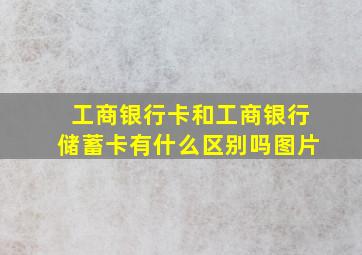 工商银行卡和工商银行储蓄卡有什么区别吗图片